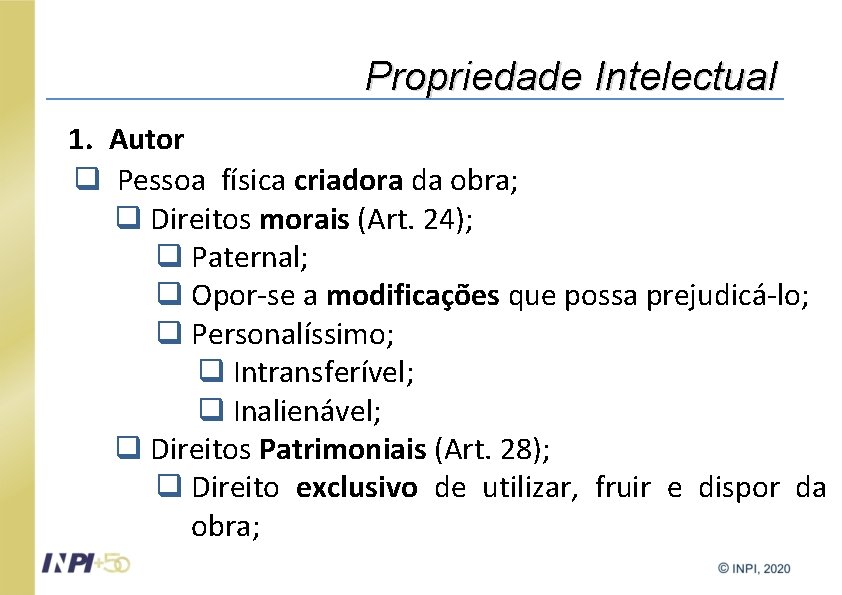 Propriedade Intelectual

1. Autor

❑ Pessoa física criadora da obra;
❑ Direitos morais (Art. 24);
❑ Paternal;
❑ Opor-se a modificações que possa prejudicá-lo;
❑ Personalíssimo;
❑ Intransferível;
❑ Inalienável;
❑ Direitos Patrimoniais (Art. 28);
❑ Direito exclusivo de utilizar, fruir e dispor da obra;

INPI+50

© INPI, 2020